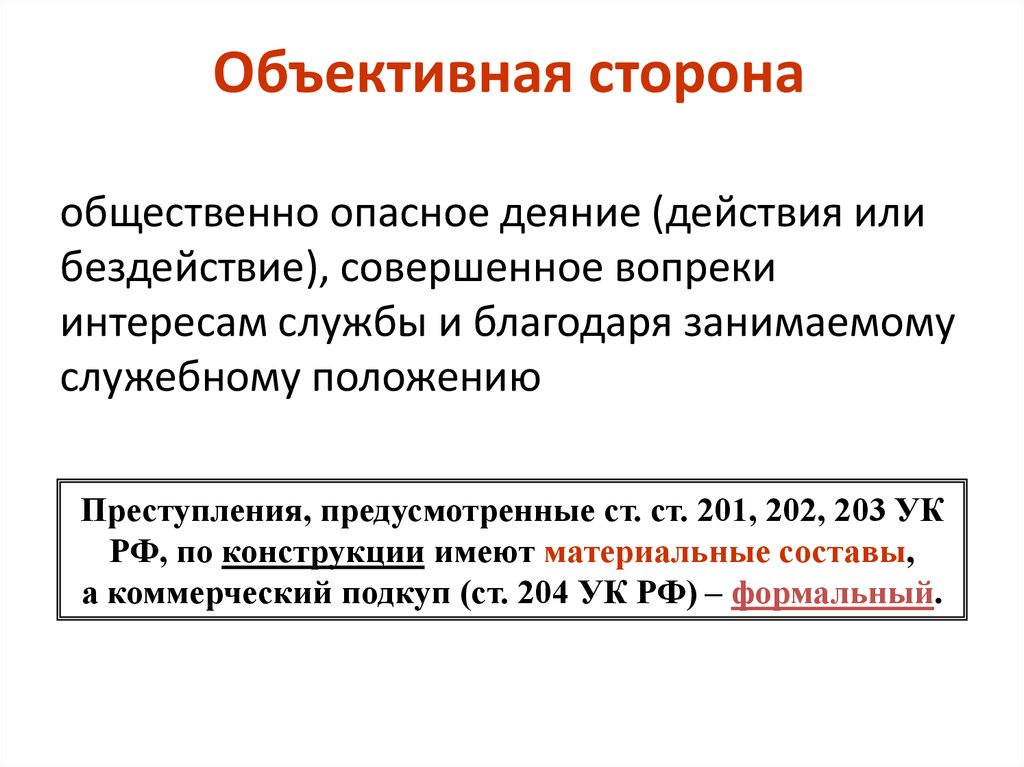 Объективная сторона

общественно опасное деяние (действия или бездействие), совершенное вопреки интересам службы и благодаря занимаемому служебному положению

Преступления, предусмотренные ст. ст. 201, 202, 203 УК РФ, по конструкции имеют материальные составы, а коммерческий подкуп (ст. 204 УК РФ) – формальный.